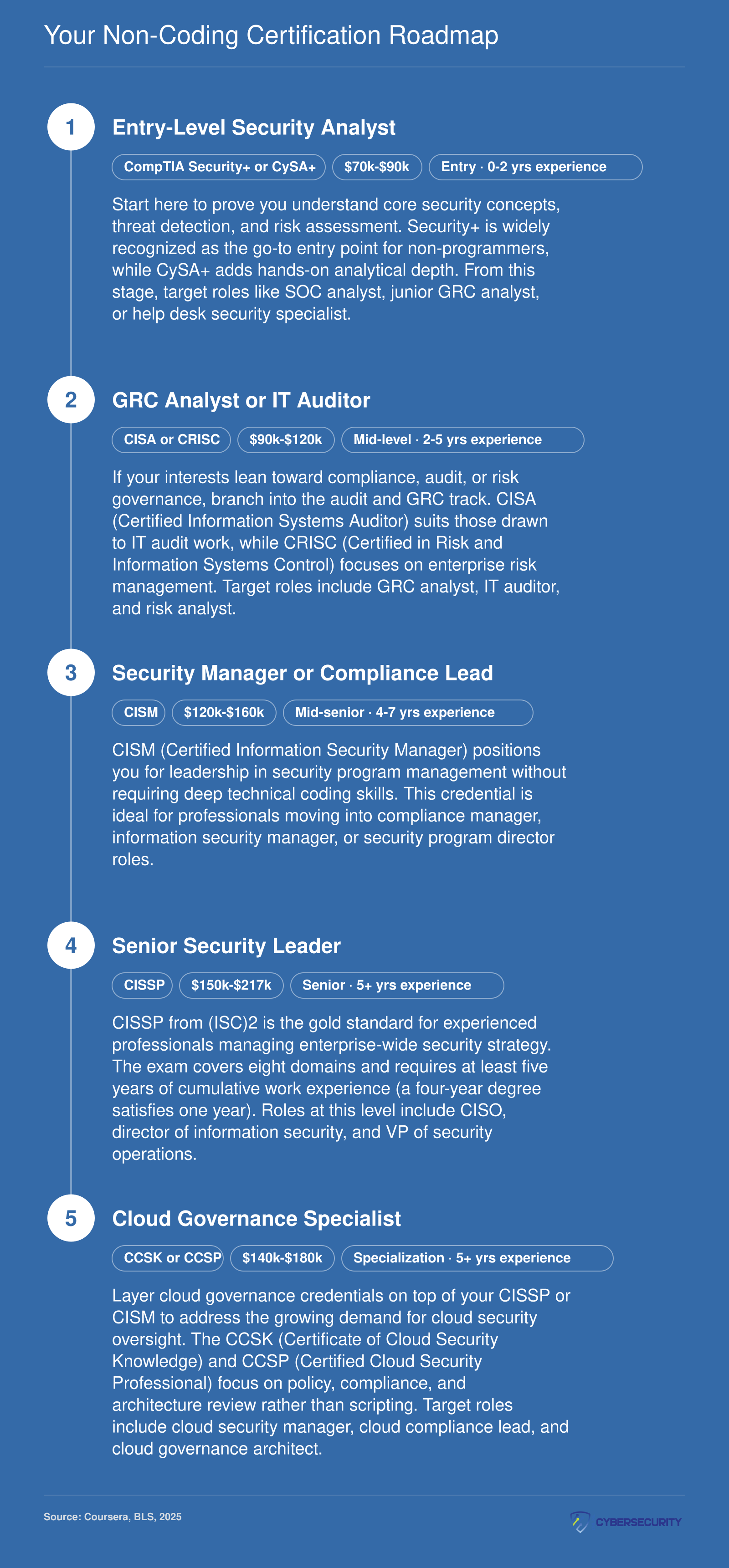 Your Non-Coding Certification Roadmap

1

Entry-Level Security Analyst

CompTIA Security+ or CySA+

$70k-$90k

Entry · 0-2 yrs experience

Start here to prove you understand core security concepts, threat detection, and risk assessment. Security+ is widely recognized as the go-to entry point for non-programmers, while CySA+ adds hands-on analytical depth. From this stage, target roles like SOC analyst, junior GRC analyst, or help desk security specialist.

2

GRC Analyst or IT Auditor

CISA or CRISC

$90k-$120k

Mid-level · 2-5 yrs experience

If your interests lean toward compliance, audit, or risk governance, branch into the audit and GRC track. CISA (Certified Information Systems Auditor) suits those drawn to IT audit work, while CRISC (Certified in Risk and Information Systems Control) focuses on enterprise risk management. Target roles include GRC analyst, IT auditor, and risk analyst.

3

Security Manager or Compliance Lead

CISM

$120k-$160k

Mid-senior · 4-7 yrs experience

CISM (Certified Information Security Manager) positions you for leadership in security program management without requiring deep technical coding skills. This credential is ideal for professionals moving into compliance manager, information security manager, or security program director roles.

4

Senior Security Leader

CISSP

$150k-$217k

Senior · 5+ yrs experience

CISSP from (ISC)2 is the gold standard for experienced professionals managing enterprise-wide security strategy. The exam covers eight domains and requires at least five years of cumulative work experience (a four-year degree satisfies one year). Roles at this level include CISO, director of information security, and VP of security operations.

5

Cloud Governance Specialist

CCSK or CCSP

$140k-$180k

Specialization · 5+ yrs experience

Layer cloud governance credentials on top of your CISSP or CISM to address the growing demand for cloud security oversight. The CCSK (Certificate of Cloud Security Knowledge) and CCSP (Certified Cloud Security Professional) focus on policy, compliance, and architecture review rather than scripting. Target roles include cloud security manager, cloud compliance lead, and cloud governance architect.

Source: Coursera, BLS, 2025

CYBERSECURITY